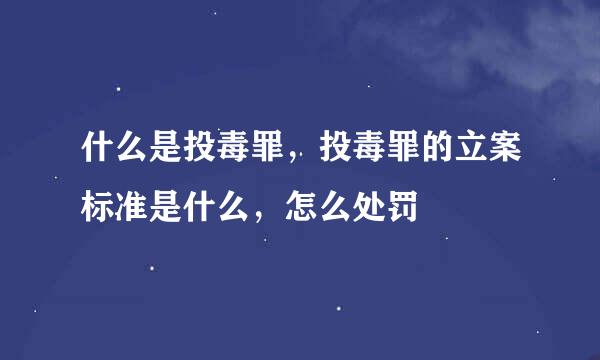 什么是投毒罪，投毒罪的立案标准是什么，怎么处罚